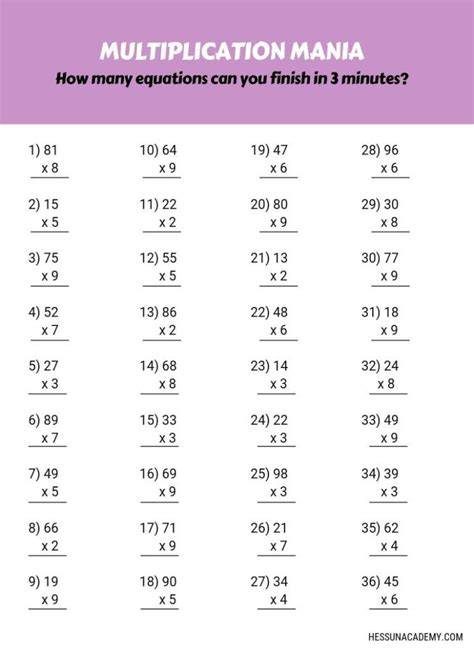 MULTIPLICATION MANIA
How many equations can you finish in 3 minutes?

1) 81
x 8

2) 15
x 5

3) 75
x 9

4) 52
x 7

5) 27
x 3

6) 89
x 7

7) 49
x 5

8) 66
x 2

9) 19
x 9

10) 64
x 9

11) 22
x 2

12) 55
x 5

13) 86
x 2

14) 68
x 8

15) 33
x 3

16) 69
x 9

17) 71
x 9

18) 90
x 5

19) 47
x 6

20) 80
x 9

21) 13
x 2

22) 48
x 6

23) 14
x 3

24) 22
x 3

25) 98
x 3

26) 21
x 7

27) 34
x 4

28) 96
x 6

29) 30
x 8

30) 77
x 9

31) 18
x 9

32) 24
x 8

33) 49
x 9

34) 39
x 3

35) 62
x 4

36) 45
x 6

HESSUNACADEMY.COM